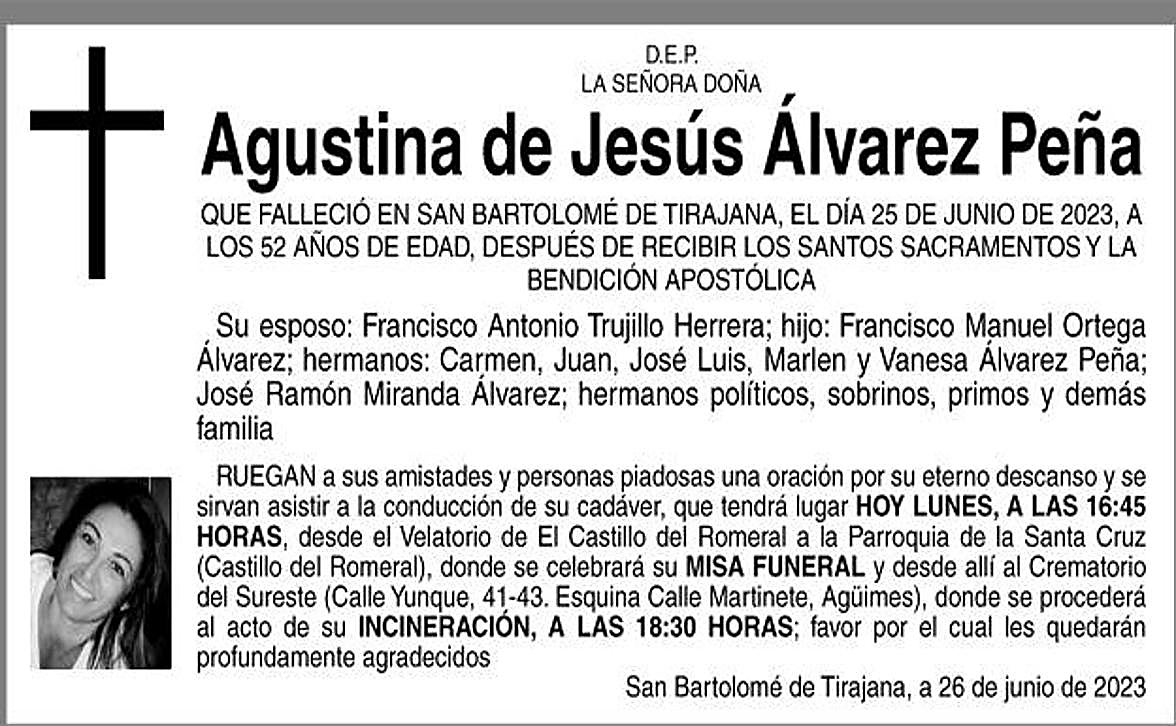 D.E.P.
LA SEÑORA DOÑA

Agustina de Jesús Álvarez Peña

QUE FALLECIÓ EN SAN BARTOLOMÉ DE TIRAJANA, EL DÍA 25 DE JUNIO DE 2023, A LOS 52 AÑOS DE EDAD, DESPUÉS DE RECIBIR LOS SANTOS SACRAMENTOS Y LA BENDICIÓN APOSTÓLICA

Su esposo: Francisco Antonio Trujillo Herrera; hijo: Francisco Manuel Ortega Álvarez; hermanos: Carmen, Juan, José Luis, Marlen y Vanesa Álvarez Peña; José Ramón Miranda Álvarez; hermanos políticos, sobrinos, primos y demás familia

RUEGAN a sus amistades y personas piadosas una oración por su eterno descanso y se sirvan asistir a la conducción de su cadáver, que tendrá lugar HOY LUNES, A LAS 16:45 HORAS, desde el Velatorio de El Castillo del Romeral a la Parroquia de la Santa Cruz (Castillo del Romeral), donde se celebrará su MISA FUNERAL y desde allí al Crematorio del Sureste (Calle Yunque, 41-43. Esquina Calle Martinete, Agüimes), donde se procederá al acto de su INCINERACIÓN, A LAS 18:30 HORAS; favor por el cual les quedarán profundamente agradecidos

San Bartolomé de Tirajana, a 26 de junio de 2023